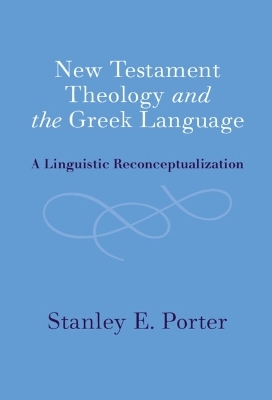 New Testament Theology and the Greek Language

A Linguistic Reconceptualization

Stanley E. Porter